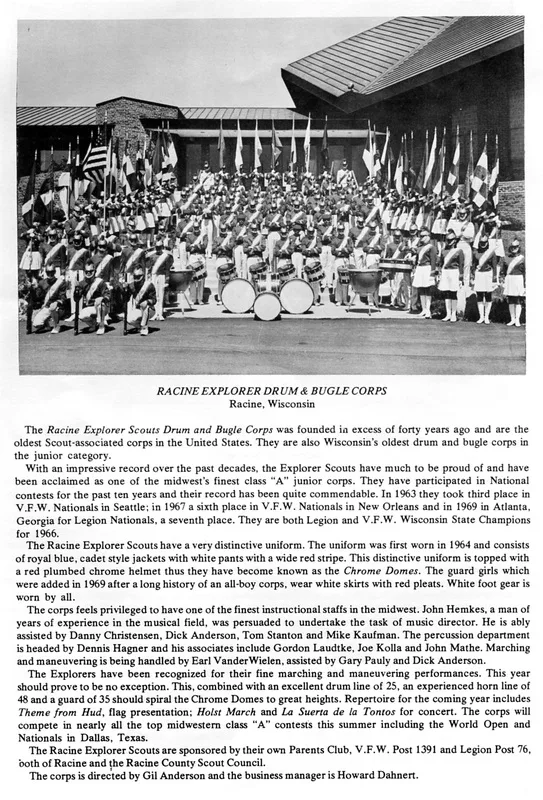 RACINE EXPLORER DRUM & BUGLE CORPS
Racine, Wisconsin

The Racine Explorer Scouts Drum and Bugle Corps was founded in excess of forty years ago and are the oldest Scout-associated corps in the United States. They are also Wisconsin's oldest drum and bugle corps in the junior category.

With an impressive record over the past decades, the Explorer Scouts have much to be proud of and have been acclaimed as one of the midwest's finest class "A" junior corps. They have participated in National contests for the past ten years and their record has been quite commendable. In 1963 they took third place in V.F.W. Nationals in Seattle; in 1967 a sixth place in V.F.W. Nationals in New Orleans and in 1969 in Atlanta, Georgia for Legion Nationals, a seventh place. They are both Legion and V.F.W. Wisconsin State Champions for 1966.

The Racine Explorer Scouts have a very distinctive uniform. The uniform was first worn in 1964 and consists of royal blue, cadet style jackets with white pants with a wide red stripe. This distinctive uniform is topped with a red plumbed chrome helmet thus they have become known as the Chrome Domes. The guard girls which were added in 1969 after a long history of an all-boy corps, wear white skirts with red pleats. White foot gear is worn by all.

The corps feels privileged to have one of the finest instructional staffs in the midwest. John Hemkes, a man of years of experience in the musical field, was persuaded to undertake the task of music director. He is ably assisted by Danny Christensen, Dick Anderson, Tom Stanton and Mike Kaufman. The percussion department is headed by Dennis Hagner and his associates include Gordon Laudtke, Joe Kolla and John Mathe. Marching and maneuvering is being handled by Earl VanderWielen, assisted by Gary Pauly and Dick Anderson.

The Explorers have been recognized for their fine marching and maneuvering performances. This year should prove to be no exception. This, combined with an excellent drum line of 25, an experienced horn line of 48 and a guard of 35 should spiral the Chrome Domes to great heights. Repertoire for the coming year includes Theme from Hud, flag presentation; Holst March and La Suerta de la Tontos for concert. The corps will compete in nearly all the top midwestern class "A" contests this summer including the World Open and Nationals in Dallas, Texas.

The Racine Explorer Scouts are sponsored by their own Parents Club, V.F.W. Post 1391 and Legion Post 76, both of Racine and the Racine County Scout Council.

The corps is directed by Gil Anderson and the business manager is Howard Dahnert.